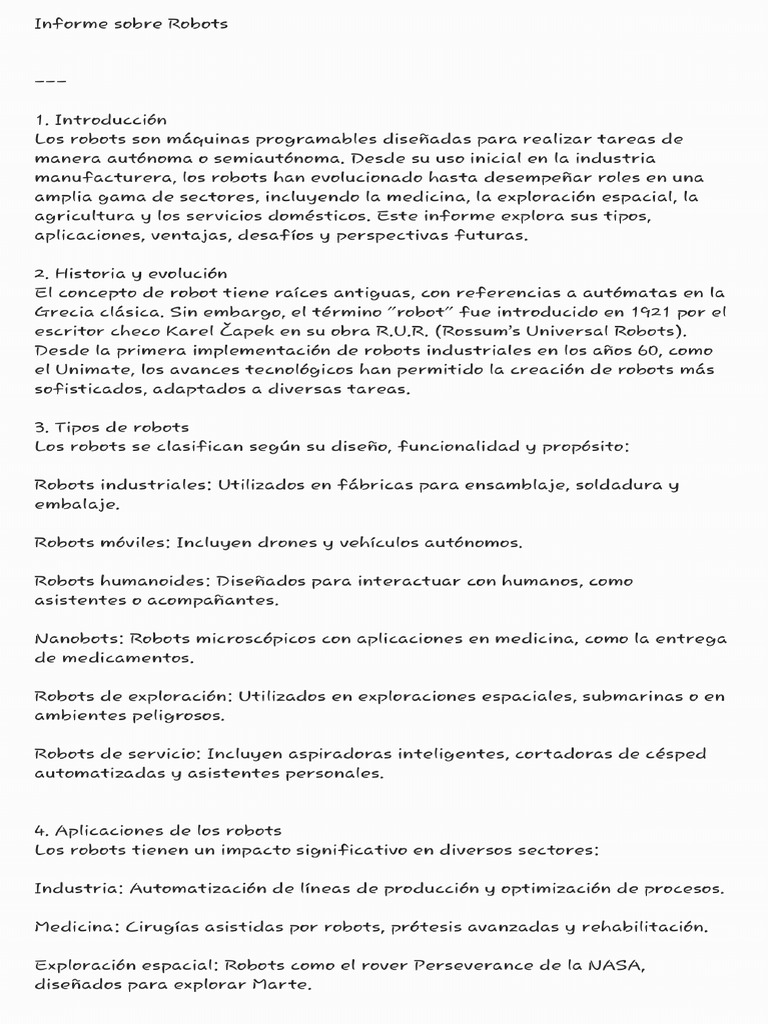 Informe sobre Robots

---

1. Introducción
Los robots son máquinas programables diseñadas para realizar tareas de manera autónoma o semiautónoma. Desde su uso inicial en la industria manufacturera, los robots han evolucionado hasta desempeñar roles en una amplia gama de sectores, incluyendo la medicina, la exploración espacial, la agricultura y los servicios domésticos. Este informe explora sus tipos, aplicaciones, ventajas, desafíos y perspectivas futuras.

2. Historia y evolución
El concepto de robot tiene raíces antiguas, con referencias a autómatas en la Grecia clásica. Sin embargo, el término "robot" fue introducido en 1921 por el escritor checo Karel Čapek en su obra R.U.R. (Rossum's Universal Robots). Desde la primera implementación de robots industriales en los años 60, como el Unimate, los avances tecnológicos han permitido la creación de robots más sofisticados, adaptados a diversas tareas.

3. Tipos de robots
Los robots se clasifican según su diseño, funcionalidad y propósito:

Robots industriales: Utilizados en fábricas para ensamblaje, soldadura y embalaje.

Robots móviles: Incluyen drones y vehículos autónomos.

Robots humanoides: Diseñados para interactuar con humanos, como asistentes o acompañantes.

Nanobots: Robots microscópicos con aplicaciones en medicina, como la entrega de medicamentos.

Robots de exploración: Utilizados en exploraciones espaciales, submarinas o en ambientes peligrosos.

Robots de servicio: Incluyen aspiradoras inteligentes, cortadoras de césped automatizadas y asistentes personales.

4. Aplicaciones de los robots
Los robots tienen un impacto significativo en diversos sectores:

Industria: Automatización de líneas de producción y optimización de procesos.

Medicina: Cirugías asistidas por robots, prótesis avanzadas y rehabilitación.

Exploración espacial: Robots como el rover Perseverance de la NASA, diseñados para explorar Marte.